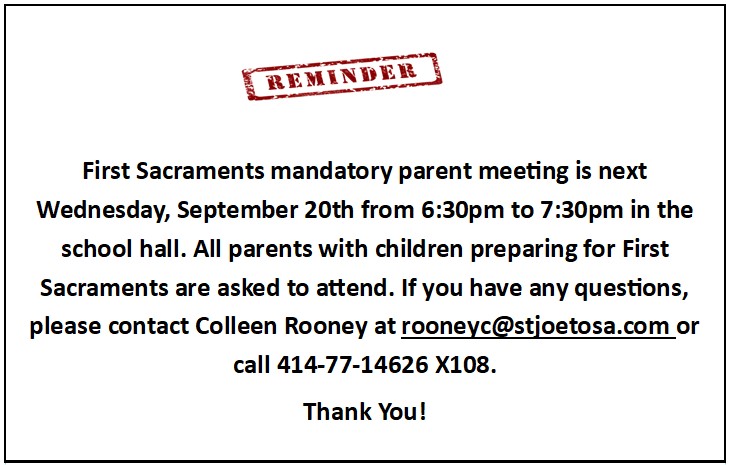 REMINDER

First Sacraments mandatory parent meeting is next Wednesday, September 20th from 6:30pm to 7:30pm in the school hall. All parents with children preparing for First Sacraments are asked to attend. If you have any questions, please contact Colleen Rooney at rooneyc@stjoetosa.com or call 414-77-14626 X108.

Thank You!